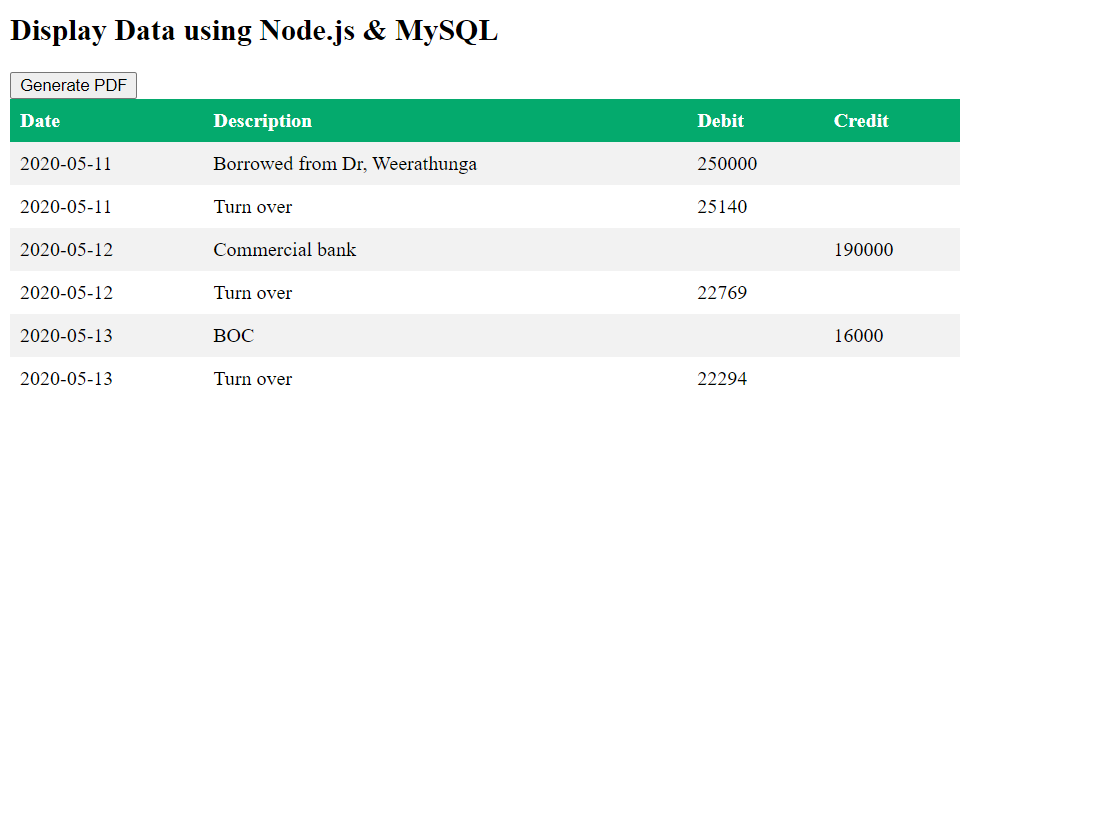 Display Data using Node.js & MySQL

Generate PDF

| Date | Description | Debit | Credit |
|---|---|---|---|
| 2020-05-11 | Borrowed from Dr, Weerathunga | 250000 | |
| 2020-05-11 | Turn over | 25140 | |
| 2020-05-12 | Commercial bank | | 190000 |
| 2020-05-12 | Turn over | 22769 | |
| 2020-05-13 | BOC | | 16000 |
| 2020-05-13 | Turn over | 22294 | |